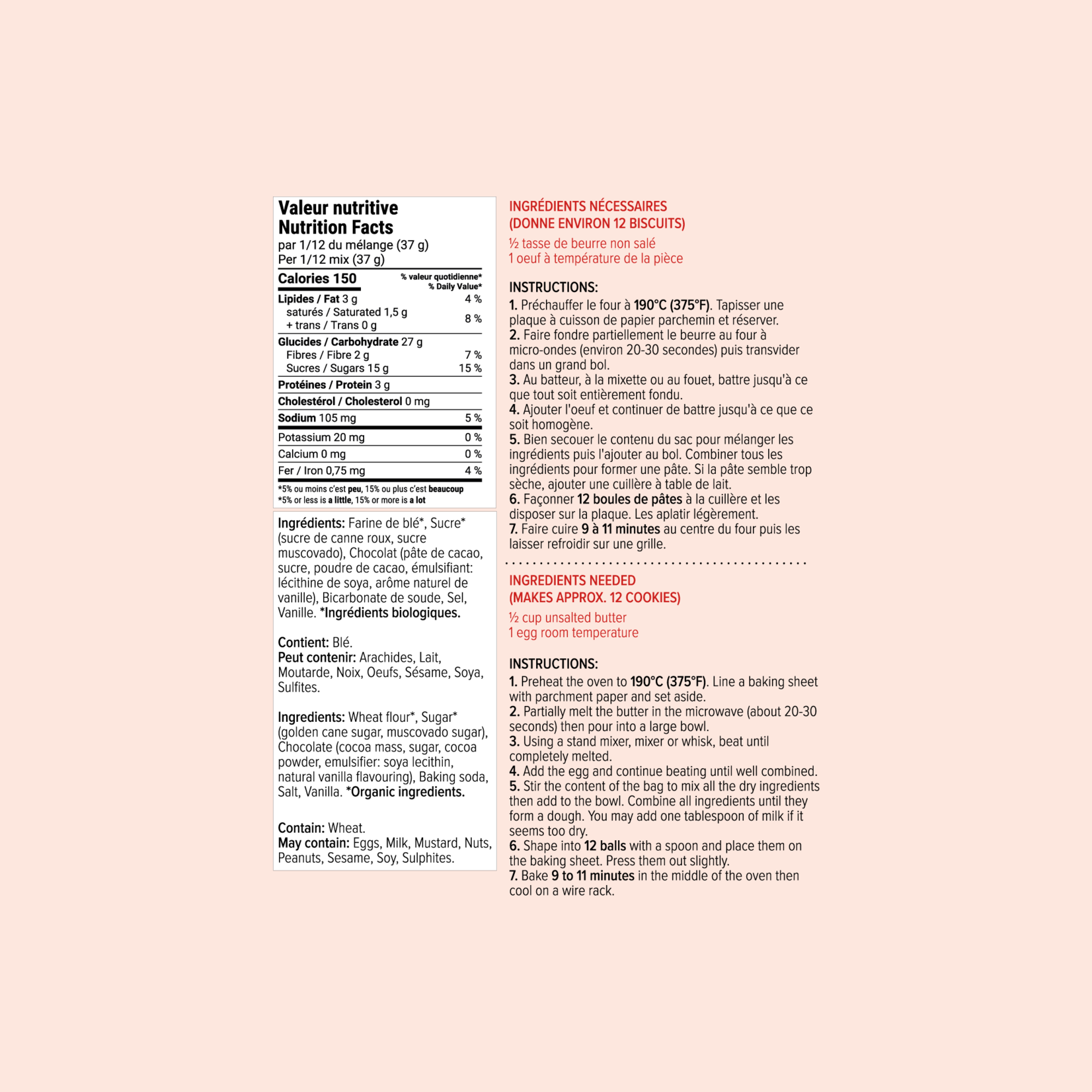 Valeur nutritive
Nutrition Facts
par 1/12 du mélange (37 g)
Per 1/12 mix (37 g)

| Calories 150 | % valeur quotidienne* % Daily Value* |
|---|---|
| Lipides / Fat 3 g | 4 % |
| saturés / Saturated 1,5 g + trans / Trans 0 g | 8 % |
| Glucides / Carbohydrate 27 g | |
| Fibres / Fibre 2 g | 7 % |
| Sucres / Sugars 15 g | 15 % |
| Protéines / Protein 3 g | |
| Cholestérol / Cholesterol 0 mg | |
| Sodium 105 mg | 5 % |
| Potassium 20 mg | 0 % |
| Calcium 0 mg | 0 % |
| Fer / Iron 0,75 mg | 4 % |

*5% ou moins c'est peu, 15% ou plus c'est beaucoup
*5% or less is a little, 15% or more is a lot

Ingrédients: Farine de blé*, Sucre* (sucre de canne roux, sucre muscovado), Chocolat (pâte de cacao, sucre, poudre de cacao, émulsifiant: lécithine de soya, arôme naturel de vanille), Bicarbonate de soude, Sel, Vanille. *Ingrédients biologiques.

Contient: Blé.
Peut contenir: Arachides, Lait, Moutarde, Noix, Oeufs, Sésame, Soya, Sulfites.

Ingredients: Wheat flour*, Sugar* (golden cane sugar, muscovado sugar), Chocolate (cocoa mass, sugar, cocoa powder, emulsifier: soya lecithin, natural vanilla flavouring), Baking soda, Salt, Vanilla. *Organic ingredients.

Contain: Wheat.
May contain: Eggs, Milk, Mustard, Nuts, Peanuts, Sesame, Soy, Sulphites.

INGRÉDIENTS NÉCESSAIRES
(DONNE ENVIRON 12 BISCUITS)
½ tasse de beurre non salé
1 oeuf à température de la pièce

INSTRUCTIONS:
1. Préchauffer le four à 190°C (375°F). Tapisser une plaque à cuisson de papier parchemin et réserver.
2. Faire fondre partiellement le beurre au four à micro-ondes (environ 20-30 secondes) puis transvider dans un grand bol.
3. Au batteur, à la mixette ou au fouet, battre jusqu'à ce que tout soit entièrement fondu.
4. Ajouter l'oeuf et continuer de battre jusqu'à ce que ce soit homogène.
5. Bien secouer le contenu du sac pour mélanger les ingrédients puis l'ajouter au bol. Combiner tous les ingrédients pour former une pâte. Si la pâte semble trop sèche, ajouter une cuillère à table de lait.
6. Façonner 12 boules de pâtes à la cuillère et les disposer sur la plaque. Les aplatir légèrement.
7. Faire cuire 9 à 11 minutes au centre du four puis les laisser refroidir sur une grille.

INGREDIENTS NEEDED
(MAKES APPROX. 12 COOKIES)
½ cup unsalted butter
1 egg room temperature

INSTRUCTIONS:
1. Preheat the oven to 190°C (375°F). Line a baking sheet with parchment paper and set aside.
2. Partially melt the butter in the microwave (about 20-30 seconds) then pour into a large bowl.
3. Using a stand mixer, mixer or whisk, beat until completely melted.
4. Add the egg and continue beating until well combined.
5. Stir the content of the bag to mix all the dry ingredients then add to the bowl. Combine all ingredients until they form a dough. You may add one tablespoon of milk if it seems too dry.
6. Shape into 12 balls with a spoon and place them on the baking sheet. Press them out slightly.
7. Bake 9 to 11 minutes in the middle of the oven then cool on a wire rack.